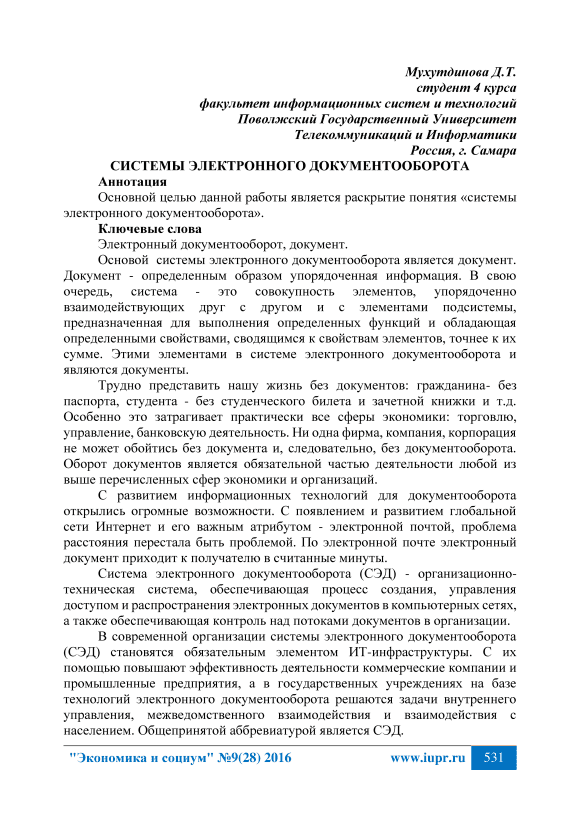 Мухутдинова Д.Т.
студент 4 курса
факультет информационных систем и технологий
Поволжский Государственный Университет
Телекоммуникаций и Информатики
Россия, г. Самара

СИСТЕМЫ ЭЛЕКТРОННОГО ДОКУМЕНТООБОРОТА

Аннотация

Основной целью данной работы является раскрытие понятия «системы электронного документооборота».

Ключевые слова

Электронный документооборот, документ.

Основой системы электронного документооборота является документ. Документ - определенным образом упорядоченная информация. В свою очередь, система - это совокупность элементов, упорядоченно взаимодействующих друг с другом и с элементами подсистемы, предназначенная для выполнения определенных функций и обладающая определенными свойствами, сводящимся к свойствам элементов, точнее к их сумме. Этими элементами в системе электронного документооборота и являются документы.

Трудно представить нашу жизнь без документов: гражданина- без паспорта, студента - без студенческого билета и зачетной книжки и т.д. Особенно это затрагивает практически все сферы экономики: торговлю, управление, банковскую деятельность. Ни одна фирма, компания, корпорация не может обойтись без документа и, следовательно, без документооборота. Оборот документов является обязательной частью деятельности любой из выше перечисленных сфер экономики и организаций.

С развитием информационных технологий для документооборота открылись огромные возможности. С появлением и развитием глобальной сети Интернет и его важным атрибутом - электронной почтой, проблема расстояния перестала быть проблемой. По электронной почте электронный документ приходит к получателю в считанные минуты.

Система электронного документооборота (СЭД) - организационно-техническая система, обеспечивающая процесс создания, управления доступом и распространения электронных документов в компьютерных сетях, а также обеспечивающая контроль над потоками документов в организации.

В современной организации системы электронного документооборота (СЭД) становятся обязательным элементом ИТ-инфраструктуры. С их помощью повышают эффективность деятельности коммерческие компании и промышленные предприятия, а в государственных учреждениях на базе технологий электронного документооборота решаются задачи внутреннего управления, межведомственного взаимодействия и взаимодействия с населением. Общепринятой аббревиатурой является СЭД.

"Экономика и социум" №9(28) 2016 www.iupr.ru 531